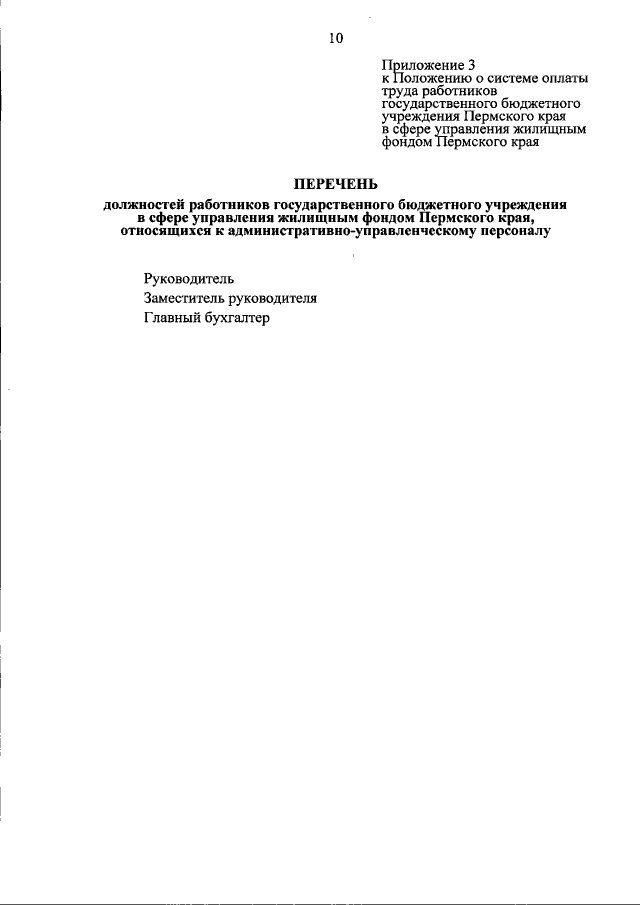 10

Приложение 3
к Положению о системе оплаты труда работников государственного бюджетного учреждения Пермского края в сфере управления жилищным фондом Пермского края

ПЕРЕЧЕНЬ
должностей работников государственного бюджетного учреждения в сфере управления жилищным фондом Пермского края, относящихся к административно-управленческому персоналу

Руководитель
Заместитель руководителя
Главный бухгалтер